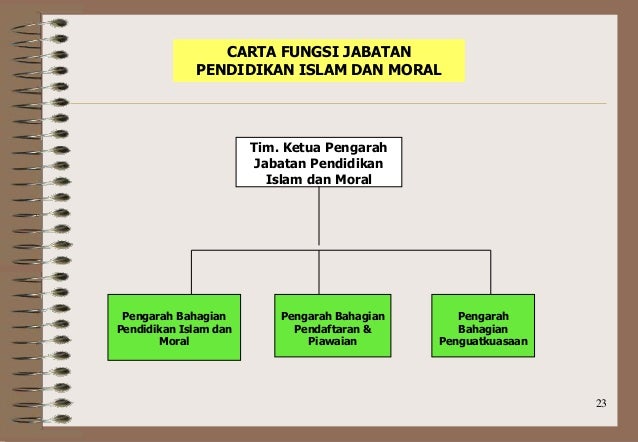 CARTA FUNGSI JABATAN
PENDIDIKAN ISLAM DAN MORAL

Tim. Ketua Pengarah
Jabatan Pendidikan
Islam dan Moral

Pengarah Bahagian
Pendidikan Islam dan
Moral

Pengarah Bahagian
Pendaftaran &
Piawaian

Pengarah
Bahagian
Penguatkuasaan

23